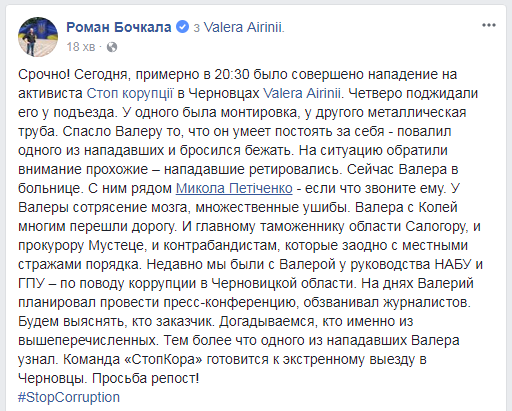 Роман Бочкала з Valera Airinii.
18 хв ·

Срочно! Сегодня, примерно в 20:30 было совершено нападение на активиста Стоп корупції в Черновцах Valera Airinii. Четверо поджидали его у подъезда. У одного была монтировка, у другого металлическая труба. Спасло Валеру то, что он умеет постоять за себя - повалил одного из нападавших и бросился бежать. На ситуацию обратили внимание прохожие – нападавшие ретировались. Сейчас Валера в больнице. С ним рядом Микола Петіченко - если что звоните ему. У Валеры сотрясение мозга, множественные ушибы. Валера с Колей многим перешли дорогу. И главному таможеннику области Салогору, и прокурору Мустеце, и контрабандистам, которые заодно с местными стражами порядка. Недавно мы были с Валерой у руководства НАБУ и ГПУ – по поводу коррупции в Черновицкой области. На днях Валерий планировал провести пресс-конференцию, обзванивал журналистов. Будем выяснять, кто заказчик. Догадываемся, кто именно из вышеперечисленных. Тем более что одного из нападавших Валера узнал. Команда «СтопКора» готовится к экстренному выезду в Черновцы. Просьба репост!
#StopCorruption